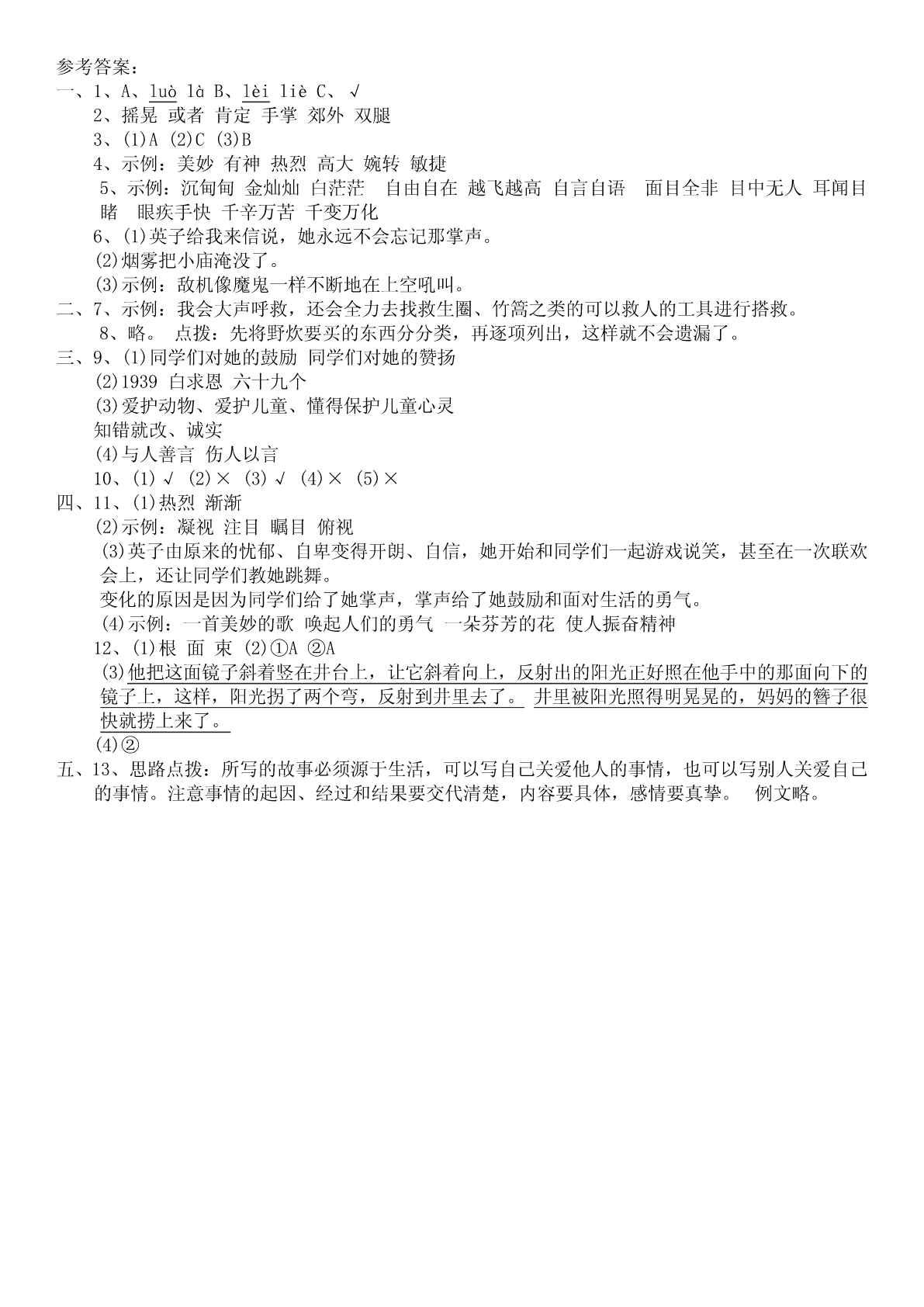 参考答案：
一、1、A、luò là B、lèi liè C、√
2、摇晃 或者 肯定 手掌 郊外 双腿
3、(1)A (2)C (3)B
4、示例：美妙 有神 热烈 高大 婉转 敏捷
5、示例：沉甸甸 金灿灿 白茫茫 自由自在 越飞越高 自言自语 面目全非 目中无人 耳闻目睹 眼疾手快 千辛万苦 千变万化
6、(1)英子给我来信说，她永远不会忘记那掌声。
(2)烟雾把小庙淹没了。
(3)示例：敌机像魔鬼一样不断地在上空吼叫。
二、7、示例：我会大声呼救，还会全力去找救生圈、竹篙之类的可以救人的工具进行搭救。
8、略。 点拨：先将野炊要买的东西分分类，再逐项列出，这样就不会遗漏了。
三、9、(1)同学们对她的鼓励 同学们对她的赞扬
(2)1939 白求恩 六十九个
(3)爱护动物、爱护儿童、懂得保护儿童心灵
知错就改、诚实
(4)与人善言 伤人以言
10、(1)√ (2)× (3)√ (4)× (5)×
四、11、(1)热烈 渐渐
(2)示例：凝视 注目 瞩目 俯视
(3)英子由原来的忧郁、自卑变得开朗、自信，她开始和同学们一起游戏说笑，甚至在一次联欢会上，还让同学们教她跳舞。
变化的原因是因为同学们给了她掌声，掌声给了她鼓励和面对生活的勇气。
(4)示例：一首美妙的歌 唤起人们的勇气 一朵芬芳的花 使人振奋精神
12、(1)根 面 束 (2)①A ②A
(3)他把这面镜子斜着竖在井台上，让它斜着向上，反射出的阳光正好照在他手中的那面向下的镜子上，这样，阳光拐了两个弯，反射到井里去了。 井里被阳光照得明晃晃的，妈妈的簪子很快就捞上来了。
(4)②
五、13、思路点拨：所写的故事必须源于生活，可以写自己关爱他人的事情，也可以写别人关爱自己的事情。注意事情的起因、经过和结果要交代清楚，内容要具体，感情要真挚。 例文略。